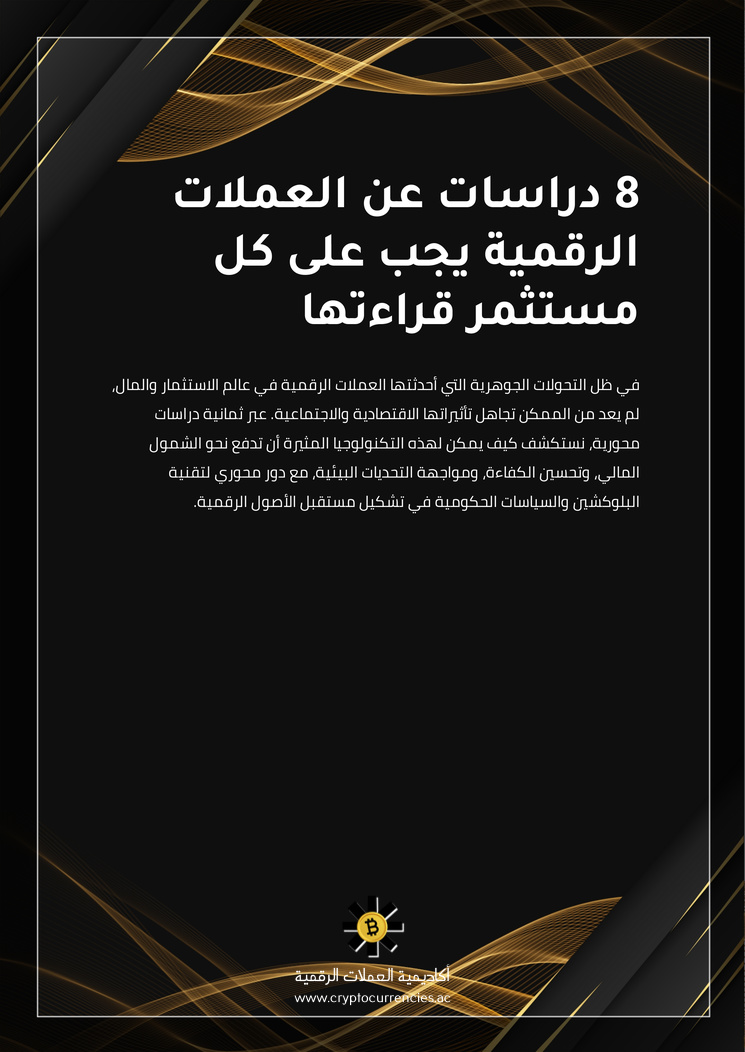 8 دراسات عن العملات الرقمية يجب على كل مستثمر قراءتها

في ظل التحولات الجوهرية التي أحدثتها العملات الرقمية في عالم الاستثمار والمال، لم يعد من الممكن تجاهل تأثيراتها الاقتصادية والاجتماعية. عبر ثمانية دراسات محورية، نستكشف كيف يمكن لهذه التكنولوجيا المثيرة أن تدفع نحو الشمول المالي، وتحسين الكفاءة، ومواجهة التحديات البيئية، مع دور محوري لتقنية البلوكشين والسياسات الحكومية في تشكيل مستقبل الأصول الرقمية.

أكاديمية العملات الرقمية
www.cryptocurrencies.ac